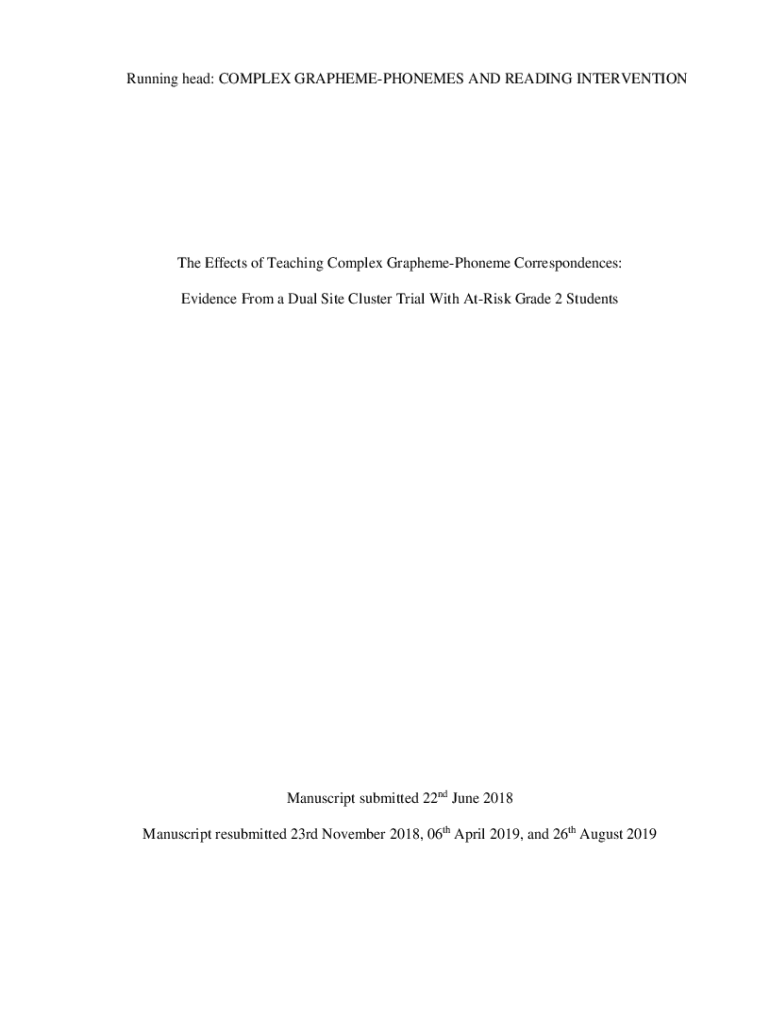 Running head: COMPLEX GRAPHEME-PHONEMES AND READING INTERVENTION

The Effects of Teaching Complex Grapheme-Phoneme Correspondences:

Evidence From a Dual Site Cluster Trial With At-Risk Grade 2 Students

Manuscript submitted 22$^{nd}$ June 2018

Manuscript resubmitted 23rd November 2018, 06$^{th}$ April 2019, and 26$^{th}$ August 2019